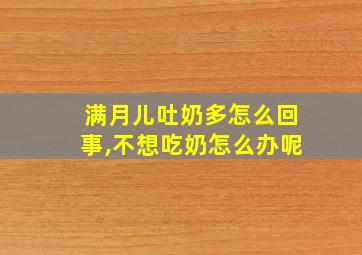 满月儿吐奶多怎么回事,不想吃奶怎么办呢